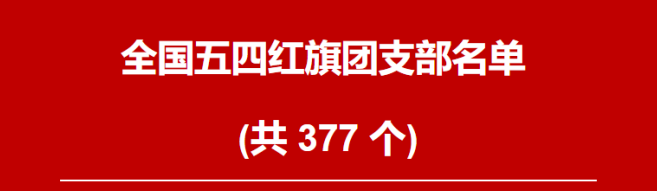 全国五四红旗团支部名单

(共 377 个)